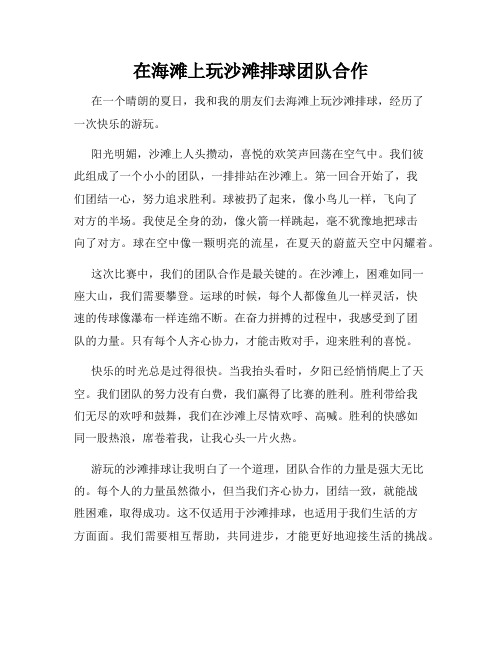 在海滩上玩沙滩排球团队合作

在一个晴朗的夏日，我和我的朋友们去海滩上玩沙滩排球，经历了一次快乐的游玩。

阳光明媚，沙滩上人头攒动，喜悦的欢笑声回荡在空气中。我们彼此组成了一个小小的团队，一排排站在沙滩上。第一回合开始了，我们团结一心，努力追求胜利。球被扔了起来，像小鸟儿一样，飞向了对方的半场。我使足全身的劲，像火箭一样跳起，毫不犹豫地把球击向了对方。球在空中像一颗明亮的流星，在夏天的蔚蓝天空中闪耀着。

这次比赛中，我们的团队合作是最关键的。在沙滩上，困难如同一座大山，我们需要攀登。运球的时候，每个人都像鱼儿一样灵活，快速的传球像瀑布一样连绵不断。在奋力拼搏的过程中，我感受到了团队的力量。只有每个人齐心协力，才能击败对手，迎来胜利的喜悦。

快乐的时光总是过得很快。当我抬头看时，夕阳已经悄悄爬上了天空。我们团队的努力没有白费，我们赢得了比赛的胜利。胜利带给我们无尽的欢呼和鼓舞，我们在沙滩上尽情欢呼、高喊。胜利的快感如同一股热浪，席卷着我，让我心头一片火热。

游玩的沙滩排球让我明白了一个道理，团队合作的力量是强大无比的。每个人的力量虽然微小，但当我们齐心协力，团结一致，就能战胜困难，取得成功。这不仅适用于沙滩排球，也适用于我们生活的方方面面。我们需要相互帮助，共同进步，才能更好地迎接生活的挑战。